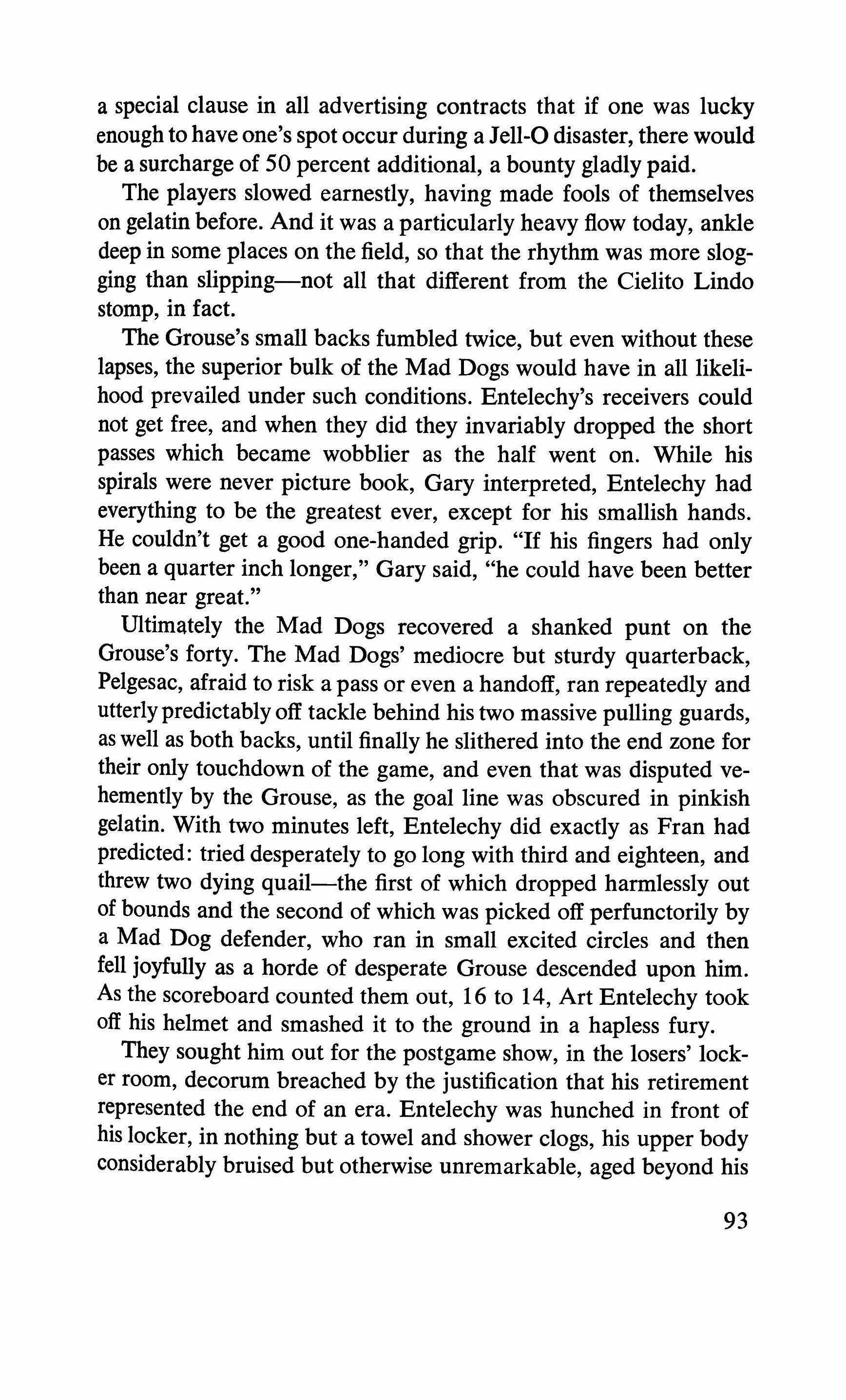 a special clause in all advertising contracts that if one was lucky enough to have one's spot occur during a Jell-O disaster, there would be a surcharge of 50 percent additional, a bounty gladly paid.

The players slowed earnestly, having made fools of themselves on gelatin before. And it was a particularly heavy flow today, ankle deep in some places on the field, so that the rhythm was more slogging than slipping—not all that different from the Cielito Lindo stomp, in fact.

The Grouse's small backs fumbled twice, but even without these lapses, the superior bulk of the Mad Dogs would have in all likelihood prevailed under such conditions. Entelechy's receivers could not get free, and when they did they invariably dropped the short passes which became wobblier as the half went on. While his spirals were never picture book, Gary interpreted, Entelechy had everything to be the greatest ever, except for his smallish hands. He couldn't get a good one-handed grip. "If his fingers had only been a quarter inch longer," Gary said, "he could have been better than near great."

Ultimately the Mad Dogs recovered a shanked punt on the Grouse's forty. The Mad Dogs' mediocre but sturdy quarterback, Pelgesac, afraid to risk a pass or even a handoff, ran repeatedly and utterly predictably off tackle behind his two massive pulling guards, as well as both backs, until finally he slithered into the end zone for their only touchdown of the game, and even that was disputed vehemently by the Grouse, as the goal line was obscured in pinkish gelatin. With two minutes left, Entelechy did exactly as Fran had predicted: tried desperately to go long with third and eighteen, and threw two dying quail—the first of which dropped harmlessly out of bounds and the second of which was picked off perfunctorily by a Mad Dog defender, who ran in small excited circles and then fell joyfully as a horde of desperate Grouse descended upon him. As the scoreboard counted them out, 16 to 14, Art Entelechy took off his helmet and smashed it to the ground in a hapless fury.

They sought him out for the postgame show, in the losers' locker room, decorum breached by the justification that his retirement represented the end of an era. Entelechy was hunched in front of his locker, in nothing but a towel and shower clogs, his upper body considerably bruised but otherwise unremarkable, aged beyond his

93